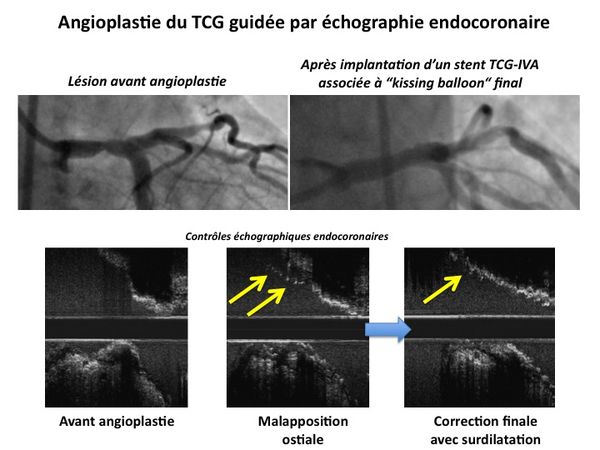 Angioplastie du TCG guidée par échographie endocoronaire

Lésion avant angioplastie

Après implantation d'un stent TCG-IVA associée à "kissing balloon" final

Contrôles échographiques endocoronaires

Avant angioplastie

Malapposition ostiale

Correction finale avec surdilatation